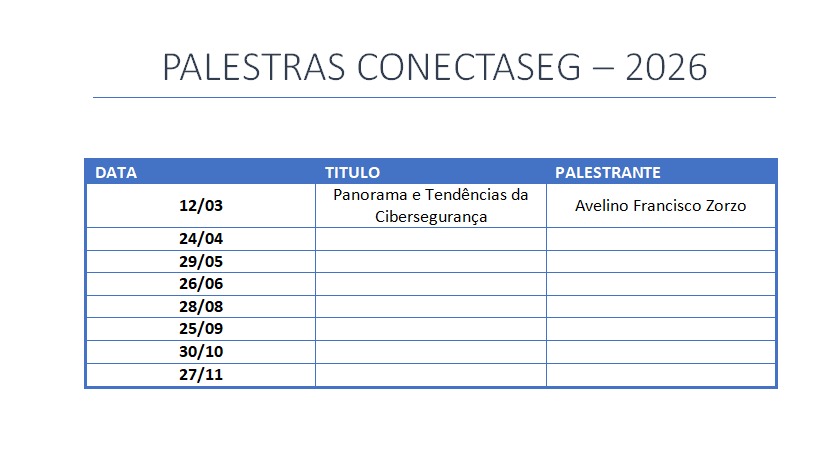 PALESTRAS CONECTASEG – 2026

| DATA | TITULO | PALESTRANTE |
|---|---|---|
| 12/03 | Panorama e Tendências da Cibersegurança | Avelino Francisco Zorzo |
| 24/04 | | |
| 29/05 | | |
| 26/06 | | |
| 28/08 | | |
| 25/09 | | |
| 30/10 | | |
| 27/11 | | |